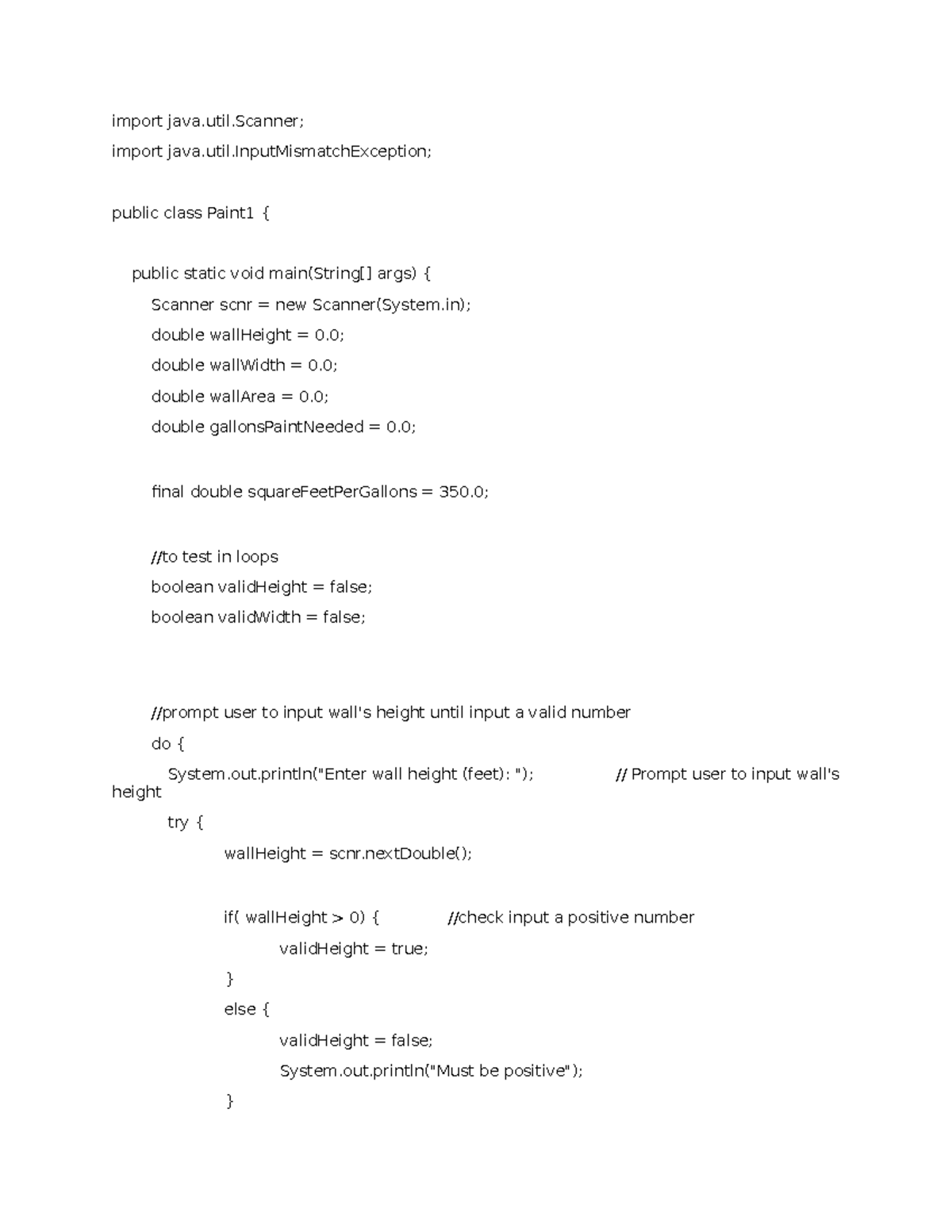 import java.util.Scanner;
import java.util.InputMismatchException;

public class Paint1 {

public static void main(String[] args) {
Scanner scnr = new Scanner(System.in);
double wallHeight = 0.0;
double wallWidth = 0.0;
double wallArea = 0.0;
double gallonsPaintNeeded = 0.0;

final double squareFeetPerGallons = 350.0;

//to test in loops
boolean validHeight = false;
boolean validWidth = false;

//prompt user to input wall's height until input a valid number
do {
System.out.println("Enter wall height (feet): "); // Prompt user to input wall's height
try {
wallHeight = scnr.nextDouble();

if( wallHeight > 0) { //check input a positive number
validHeight = true;
}
else {
validHeight = false;
System.out.println("Must be positive");
}